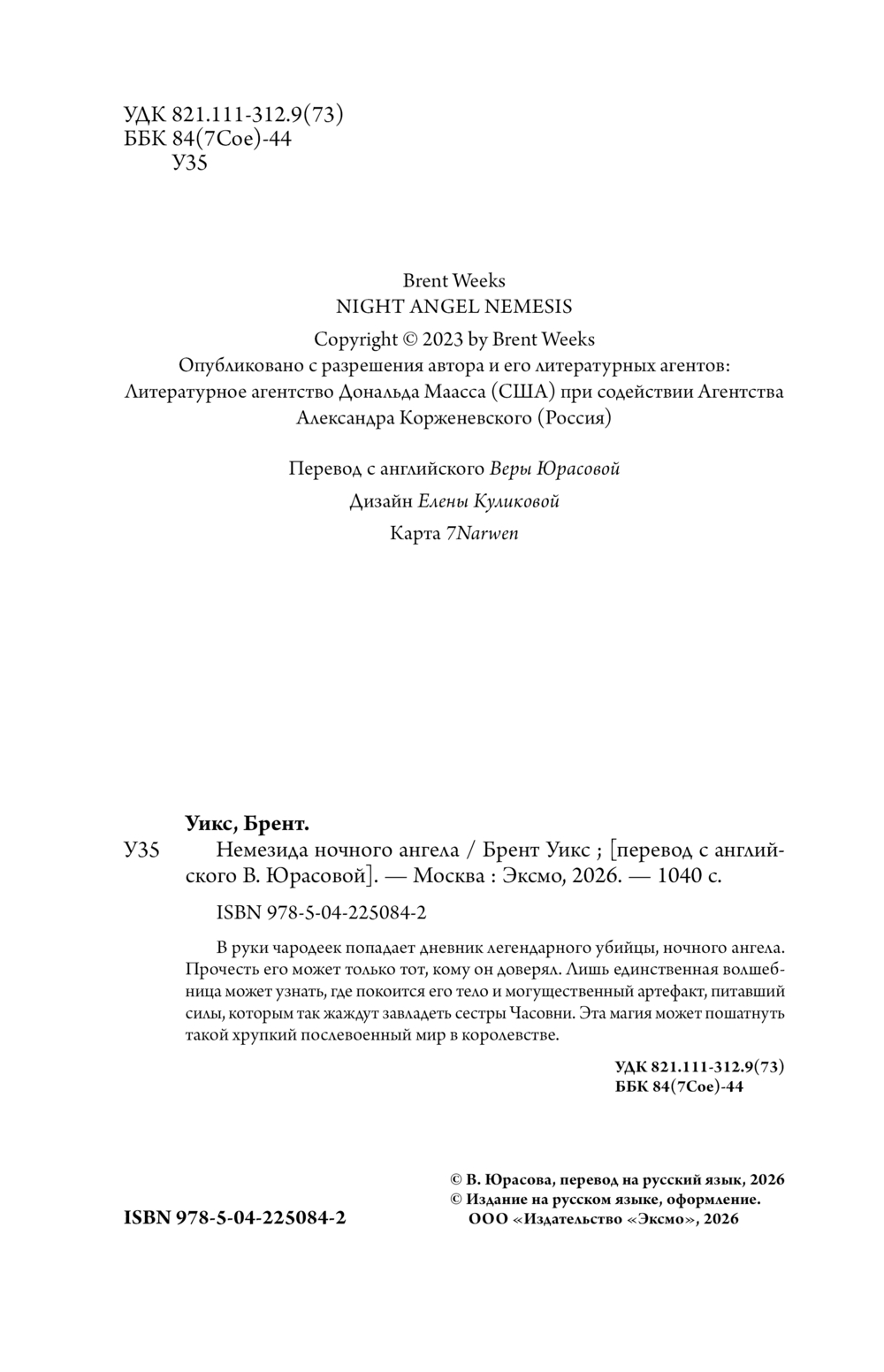 УДК 821.111-312.9(73)
ББК 84(7Сое)-44
У35

Brent Weeks
NIGHT ANGEL NEMESIS
Copyright © 2023 by Brent Weeks
Опубликовано с разрешения автора и его литературных агентов: Литературное агентство Дональда Маасса (США) при содействии Агентства Александра Корженевского (Россия)

Перевод с английского Веры Юрасовой

Дизайн Елены Куликовой

Карта 7Narwen

Уикс, Брент.
У35 Немезида ночного ангела / Брент Уикс ; [перевод с английского В. Юрасовой]. — Москва : Эксмо, 2026. — 1040 с.

ISBN 978-5-04-225084-2

В руки чародеек попадает дневник легендарного убийцы, ночного ангела. Прочесть его может только тот, кому он доверял. Лишь единственная волшебница может узнать, где покоится его тело и могущественный артефакт, питавший силы, которым так жаждут завладеть сестры Часовни. Эта магия может пошатнуть такой хрупкий послевоенный мир в королевстве.

УДК 821.111-312.9(73)
ББК 84(7Сое)-44

© В. Юрасова, перевод на русский язык, 2026
© Издание на русском языке, оформление. ООО «Издательство «Эксмо», 2026

ISBN 978-5-04-225084-2